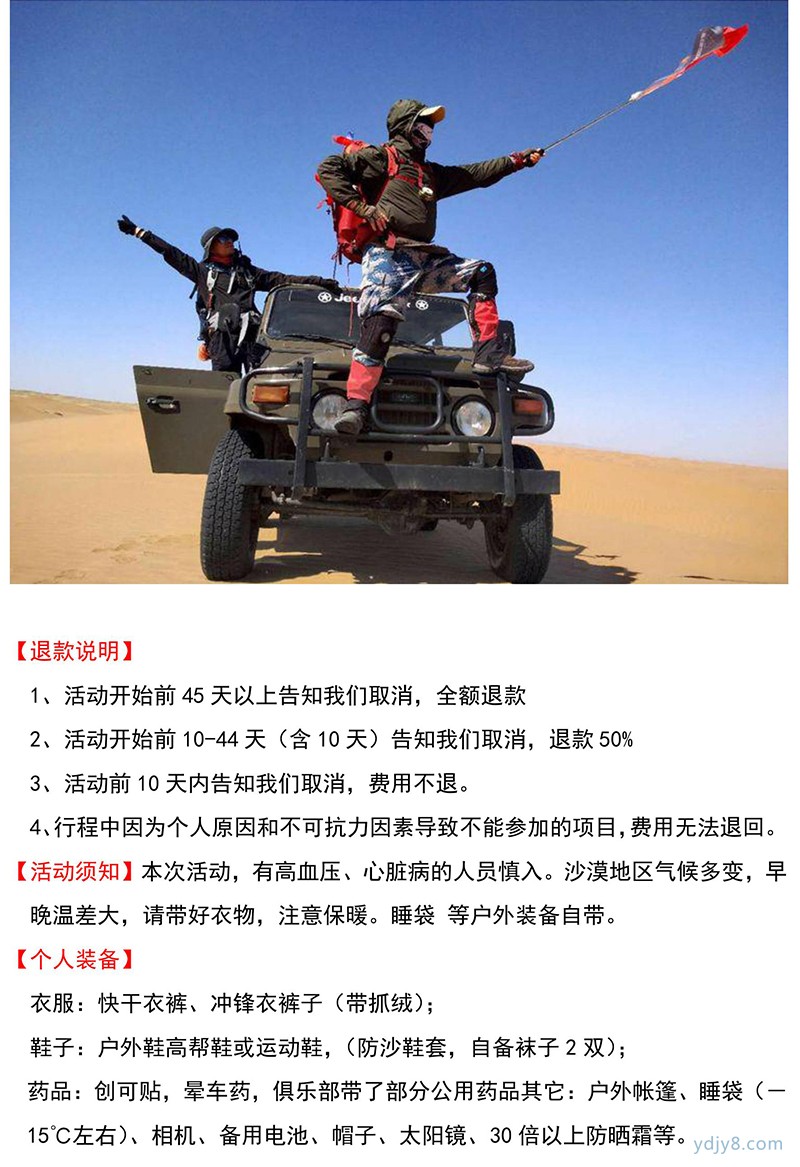 Jeep

【退款说明】

1、活动开始前 45 天以上告知我们取消，全额退款

2、活动开始前 10-44 天（含 10 天）告知我们取消，退款 50%

3、活动前 10 天内告知我们取消，费用不退。

4、行程中因为个人原因和不可抗力因素导致不能参加的项目，费用无法退回。

【活动须知】本次活动，有高血压、心脏病的人员慎入。沙漠地区气候多变，早晚温差大，请带好衣物，注意保暖。睡袋 等户外装备自带。

【个人装备】

衣服：快干衣裤、冲锋衣裤子（带抓绒）；

鞋子：户外鞋高帮鞋或运动鞋，（防沙鞋套，自备袜子 2 双）；

药品：创可贴，晕车药，俱乐部带了部分公用药品其它：户外帐篷、睡袋（一15℃左右）、相机、备用电池、帽子、太阳镜、30 倍以上防晒霜等。

ydjy8.com